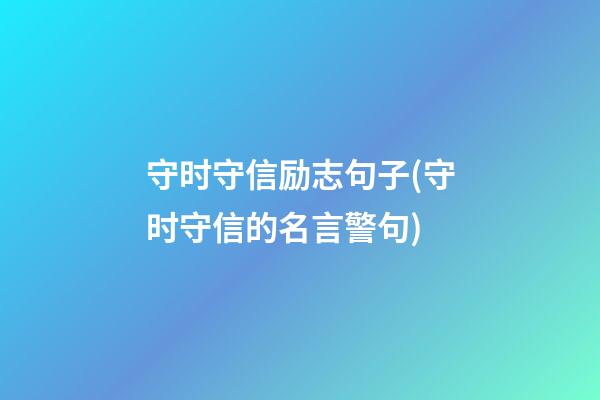 守时守信励志句子(守时守信的名言警句)